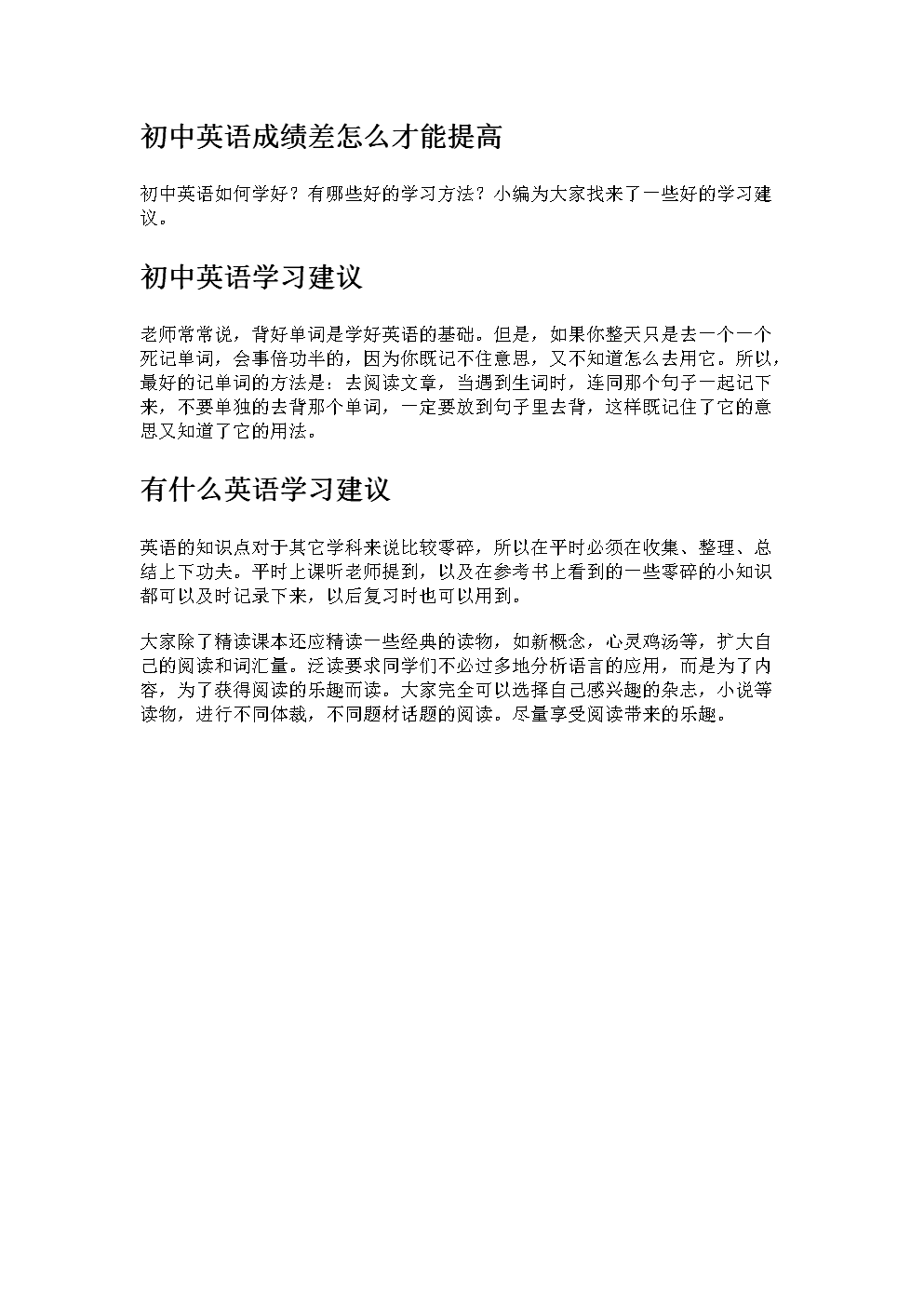 初中英语成绩差怎么才能提高

初中英语如何学好？有哪些好的学习方法？小编为大家找来了一些好的学习建议。

初中英语学习建议

老师常常说，背好单词是学好英语的基础。但是，如果你整天只是去一个一个死记单词，会事倍功半的，因为你既记不住意思，又不知道怎么去用它。所以，最好的记单词的方法是：去阅读文章，当遇到生词时，连同那个句子一起记下来，不要单独的去背那个单词，一定要放到句子里去背，这样既记住了它的意思又知道了它的用法。

有什么英语学习建议

英语的知识点对于其它学科来说比较零碎，所以在平时必须在收集、整理、总结上下功夫。平时上课听老师提到，以及在参考书上看到的一些零碎的小知识都可以及时记录下来，以后复习时也可以用到。

大家除了精读课本还应精读一些经典的读物，如新概念，心灵鸡汤等，扩大自己的阅读和词汇量。泛读要求同学们不必过多地分析语言的应用，而是为了内容，为了获得阅读的乐趣而读。大家完全可以选择自己感兴趣的杂志，小说等读物，进行不同体裁，不同题材话题的阅读。尽量享受阅读带来的乐趣。